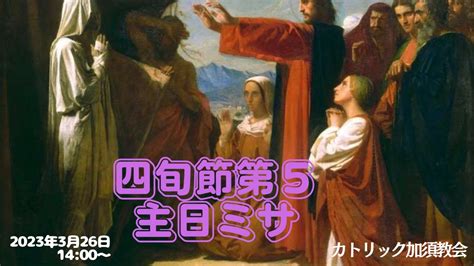 四旬節第５
主日ミサ

2023年3月26日
14:00～

カトリック加須教会